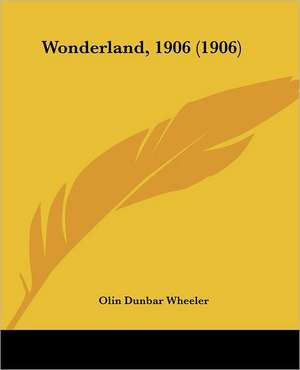 Wonderland, 1906 (1906)

Olin Dunbar Wheeler